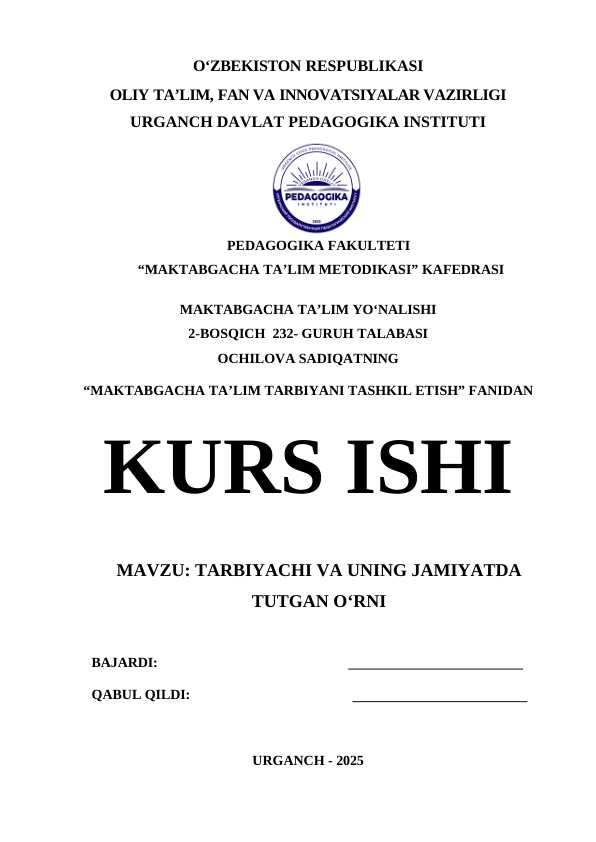 O‘ZBEKISTON RESPUBLIKASI
OLIY TA’LIM, FAN VA INNOVATSIYALAR VAZIRLIGI
URGANCH DAVLAT PEDAGOGIKA INSTITUTI

PEDAGOGIKA
INSTITUTI

PEDAGOGIKA FAKULTETI
“MAKTABGACHA TA’LIM METODIKASI” KAFEDRASI

MAKTABGACHA TA’LIM YO‘NALISHI
2-BOSQICH 232- GURUH TALABASI
OCHILOVA SADIQATNING

“MAKTABGACHA TA’LIM TARBIYANI TASHKIL ETISH” FANIDAN

KURS ISHI

MAVZU: TARBIYACHI VA UNING JAMIYATDA TUTGAN O‘RNI

BAJARDI: ________________________

QABUL QILDI: ________________________

URGANCH - 2025